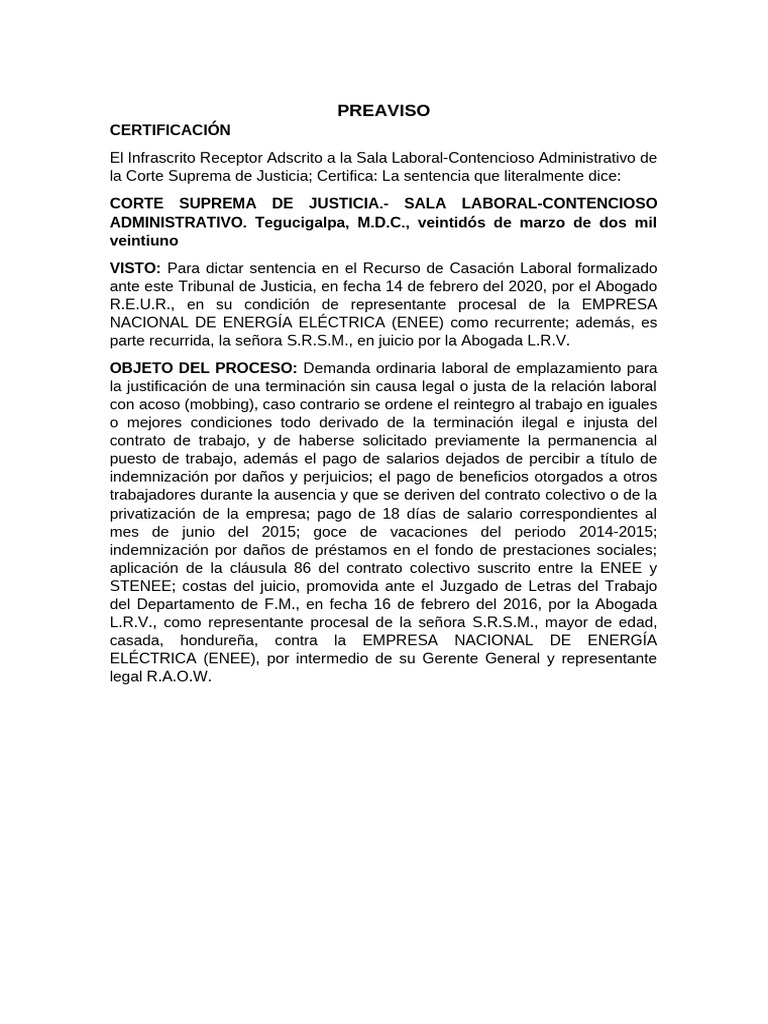 PREAVISO

CERTIFICACIÓN

El Infrascrito Receptor Adscrito a la Sala Laboral-Contencioso Administrativo de la Corte Suprema de Justicia; Certifica: La sentencia que literalmente dice:

CORTE SUPREMA DE JUSTICIA.- SALA LABORAL-CONTENCIOSO ADMINISTRATIVO. Tegucigalpa, M.D.C., veintidós de marzo de dos mil veintiuno

VISTO: Para dictar sentencia en el Recurso de Casación Laboral formalizado ante este Tribunal de Justicia, en fecha 14 de febrero del 2020, por el Abogado R.E.U.R., en su condición de representante procesal de la EMPRESA NACIONAL DE ENERGÍA ELÉCTRICA (ENEE) como recurrente; además, es parte recurrida, la señora S.R.S.M., en juicio por la Abogada L.R.V.

OBJETO DEL PROCESO: Demanda ordinaria laboral de emplazamiento para la justificación de una terminación sin causa legal o justa de la relación laboral con acoso (mobbing), caso contrario se ordene el reintegro al trabajo en iguales o mejores condiciones todo derivado de la terminación ilegal e injusta del contrato de trabajo, y de haberse solicitado previamente la permanencia al puesto de trabajo, además el pago de salarios dejados de percibir a título de indemnización por daños y perjuicios; el pago de beneficios otorgados a otros trabajadores durante la ausencia y que se deriven del contrato colectivo o de la privatización de la empresa; pago de 18 días de salario correspondientes al mes de junio del 2015; goce de vacaciones del periodo 2014-2015; indemnización por daños de préstamos en el fondo de prestaciones sociales; aplicación de la cláusula 86 del contrato colectivo suscrito entre la ENEE y STENEE; costas del juicio, promovida ante el Juzgado de Letras del Trabajo del Departamento de F.M., en fecha 16 de febrero del 2016, por la Abogada L.R.V., como representante procesal de la señora S.R.S.M., mayor de edad, casada, hondureña, contra la EMPRESA NACIONAL DE ENERGÍA ELÉCTRICA (ENEE), por intermedio de su Gerente General y representante legal R.A.O.W.